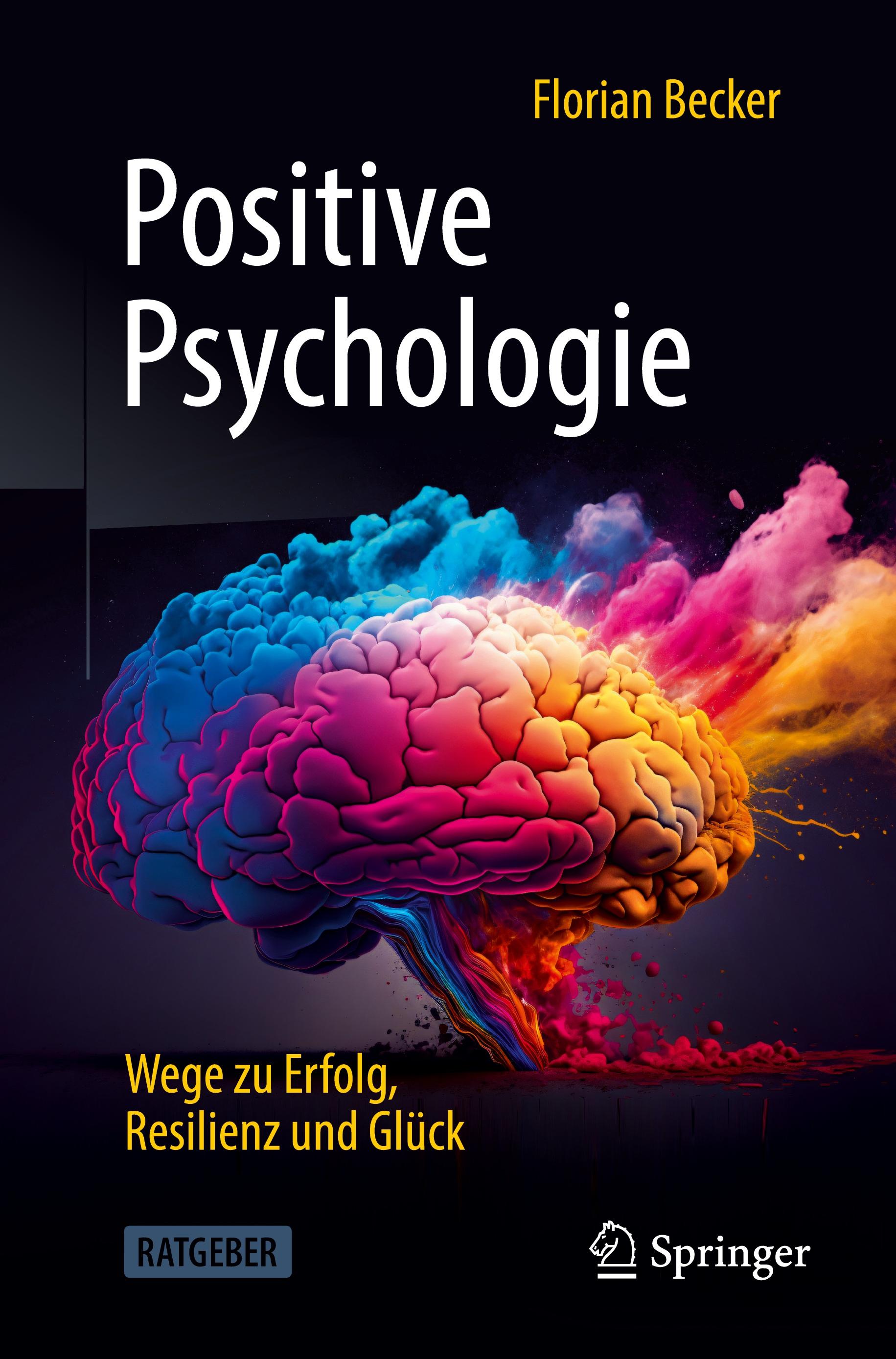 Florian Becker

Positive Psychologie

Wege zu Erfolg, Resilienz und Glück

RATGEBER

Springer